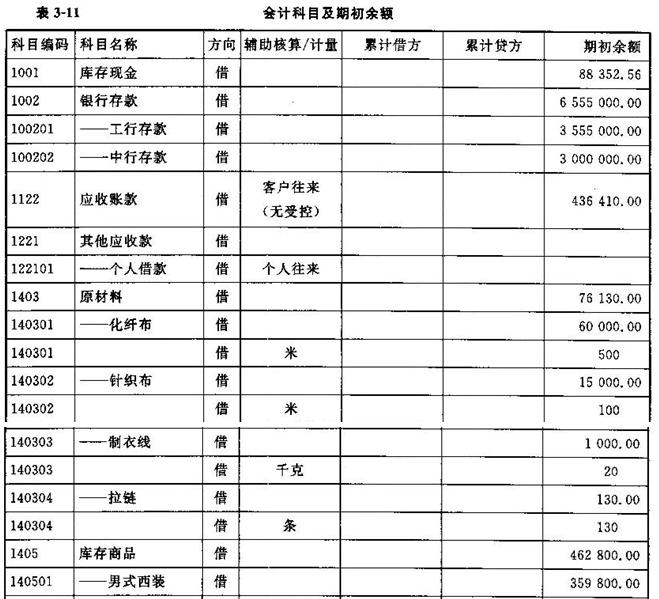 表 3-11　　会计科目及期初余额

| 科目编码 | 科目名称 | 方向 | 辅助核算/计量 | 累计借方 | 累计贷方 | 期初余额 |
|---|---|---|---|---|---|---|
| 1001 | 库存现金 | 借 | | | | 88 352.56 |
| 1002 | 银行存款 | 借 | | | | 6 555 000.00 |
| 100201 | ——工行存款 | 借 | | | | 3 555 000.00 |
| 100202 | ——中行存款 | 借 | | | | 3 000 000.00 |
| 1122 | 应收账款 | 借 | 客户往来（无受控） | | | 436 410.00 |
| 1221 | 其他应收款 | 借 | | | | |
| 122101 | ——个人借款 | 借 | 个人往来 | | | |
| 1403 | 原材料 | 借 | | | | 76 130.00 |
| 140301 | ——化纤布 | 借 | | | | 60 000.00 |
| 140301 | | 借 | 米 | | | 500 |
| 140302 | ——针织布 | 借 | | | | 15 000.00 |
| 140302 | | 借 | 米 | | | 100 |
| 140303 | ——制衣线 | 借 | | | | 1 000.00 |
| 140303 | | 借 | 千克 | | | 20 |
| 140304 | ——拉链 | 借 | | | | 130.00 |
| 140304 | | 借 | 条 | | | 130 |
| 1405 | 库存商品 | 借 | | | | 462 800.00 |
| 140501 | ——男式西装 | 借 | | | | 359 800.00 |